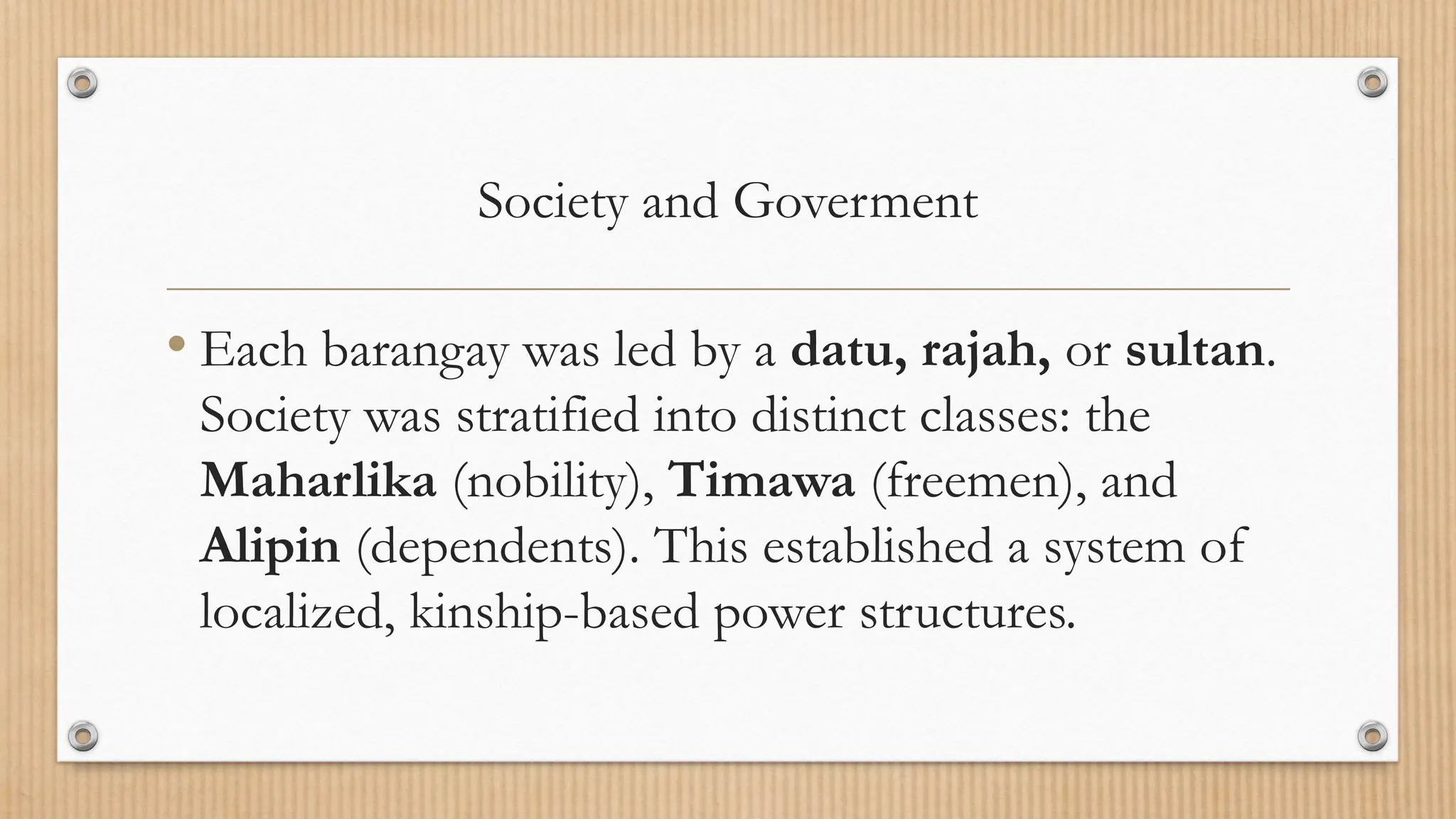 Society and Goverment

• Each barangay was led by a datu, rajah, or sultan. Society was stratified into distinct classes: the Maharlika (nobility), Timawa (freemen), and Alipin (dependents). This established a system of localized, kinship-based power structures.